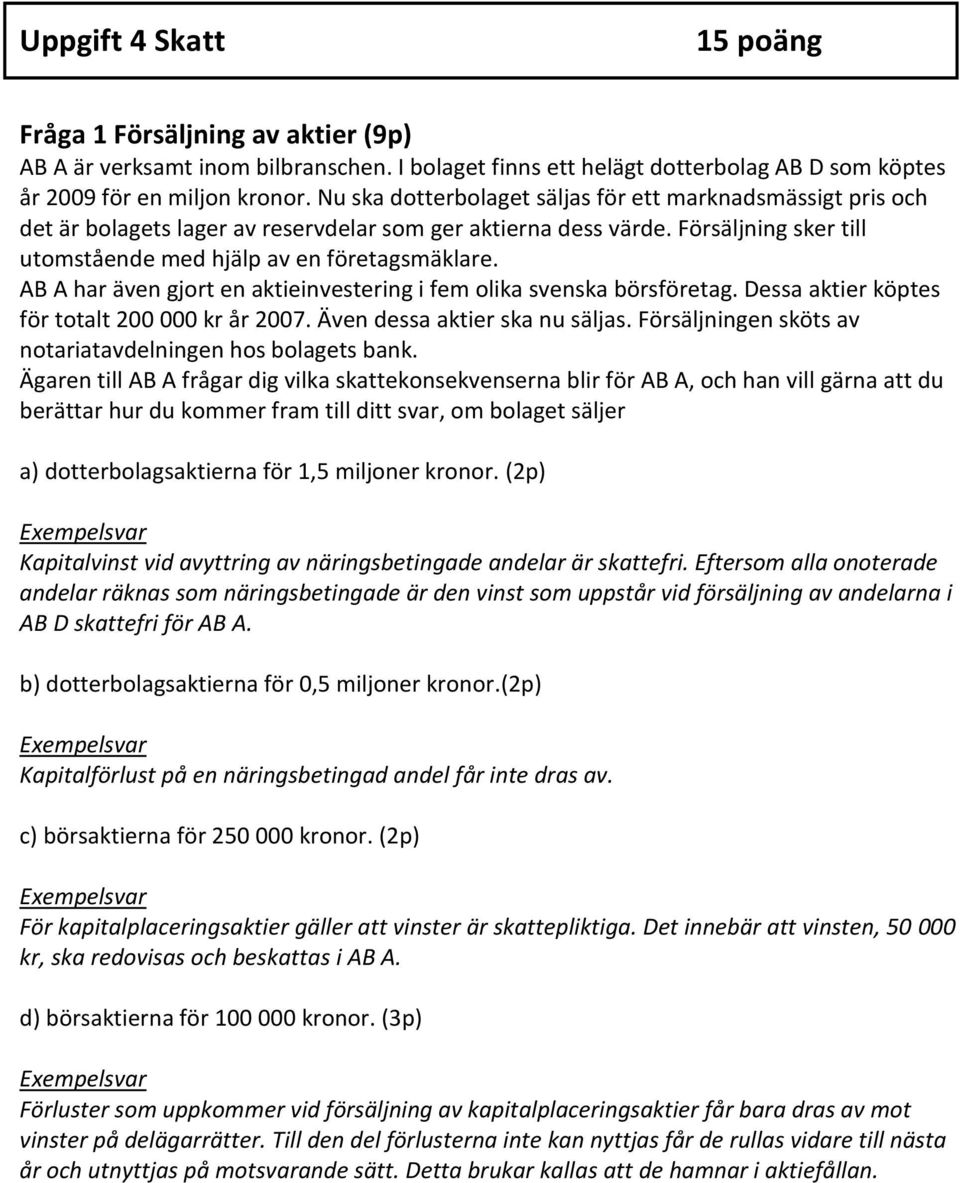 Uppgift 4 Skatt 15 poäng

Fråga 1 Försäljning av aktier (9p)
AB A är verksamt inom bilbranschen. I bolaget finns ett helägt dotterbolag AB D som köptes år 2009 för en miljon kronor. Nu ska dotterbolaget säljas för ett marknadsmässigt pris och det är bolagets lager av reservdelar som ger aktierna dess värde. Försäljning sker till utomstående med hjälp av en företagsmäklare.
AB A har även gjort en aktieinvestering i fem olika svenska börsföretag. Dessa aktier köptes för totalt 200 000 kr år 2007. Även dessa aktier ska nu säljas. Försäljningen sköts av notariatavdelningen hos bolagets bank.
Ägaren till AB A frågar dig vilka skattekonsekvenserna blir för AB A, och han vill gärna att du berättar hur du kommer fram till ditt svar, om bolaget säljer

a) dotterbolagsaktierna för 1,5 miljoner kronor. (2p)

Exempelsvar
Kapitalvinst vid avyttring av näringsbetingade andelar är skattefri. Eftersom alla onoterade andelar räknas som näringsbetingade är den vinst som uppstår vid försäljning av andelarna i AB D skattefri för AB A.

b) dotterbolagsaktierna för 0,5 miljoner kronor.(2p)

Exempelsvar
Kapitalförlust på en näringsbetingad andel får inte dras av.

c) börsaktierna för 250 000 kronor. (2p)

Exempelsvar
För kapitalplaceringsaktier gäller att vinster är skattepliktiga. Det innebär att vinsten, 50 000 kr, ska redovisas och beskattas i AB A.

d) börsaktierna för 100 000 kronor. (3p)

Exempelsvar
Förluster som uppkommer vid försäljning av kapitalplaceringsaktier får bara dras av mot vinster på delägarrätter. Till den del förlusterna inte kan nyttjas får de rullas vidare till nästa år och utnyttjas på motsvarande sätt. Detta brukar kallas att de hamnar i aktiefållan.